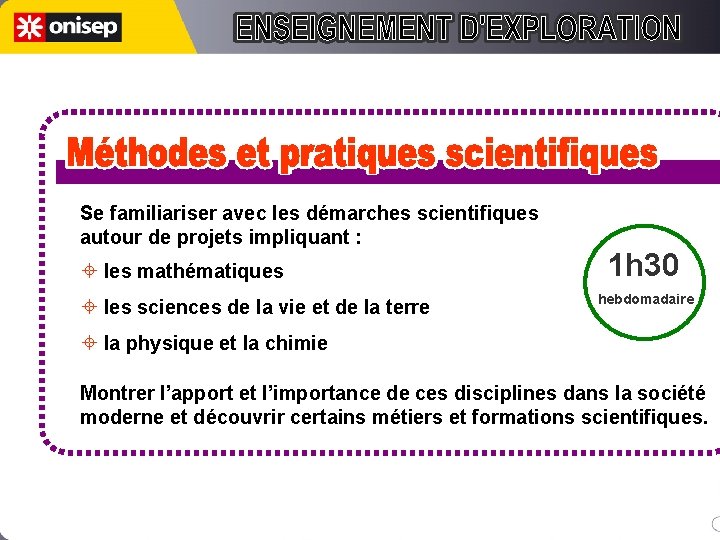 onisep

ENSEIGNEMENT D'EXPLORATION

Méthodes et pratiques scientifiques

Se familiariser avec les démarches scientifiques autour de projets impliquant :

les mathématiques

les sciences de la vie et de la terre

la physique et la chimie

1h30
hebdomadaire

Montrer l'apport et l'importance de ces disciplines dans la société moderne et découvrir certains métiers et formations scientifiques.